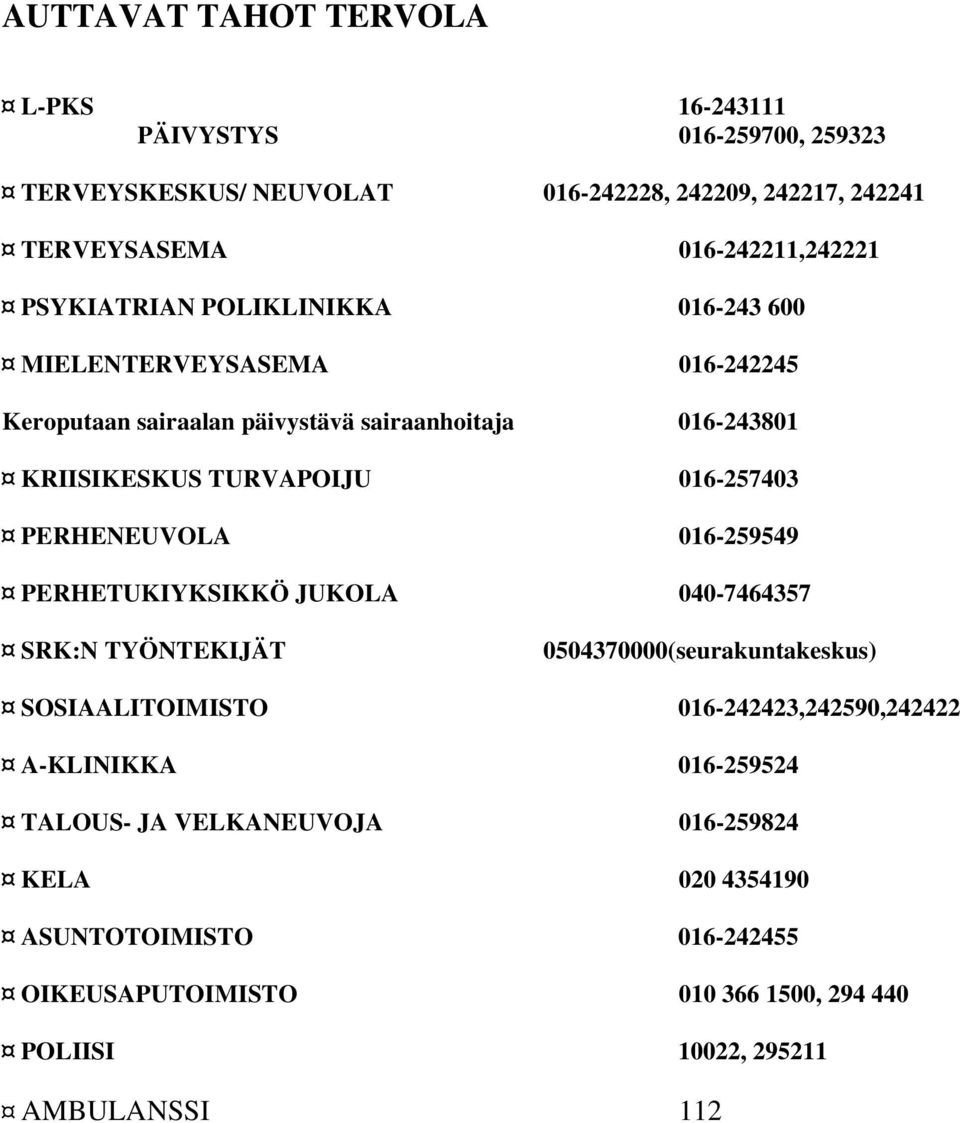 AUTTAVAT TAHOT TERVOLA

¤ L-PKS 16-243111
PÄIVYSTYS 016-259700, 259323

¤ TERVEYSKESKUS/ NEUVOLAT 016-242228, 242209, 242217, 242241

¤ TERVEYSASEMA 016-242211,242221

¤ PSYKIATRIAN POLIKLINIKKA 016-243 600

¤ MIELENTERVEYSASEMA 016-242245

Keroputaan sairaalan päivystävä sairaanhoitaja 016-243801

¤ KRIISIKESKUS TURVAPOIJU 016-257403

¤ PERHENEUVOLA 016-259549

¤ PERHETUKIYKSIKKÖ JUKOLA 040-7464357

¤ SRK:N TYÖNTEKIJÄT 0504370000(seurakuntakeskus)

¤ SOSIAALITOIMISTO 016-242423,242590,242422

¤ A-KLINIKKA 016-259524

¤ TALOUS- JA VELKANEUVOJA 016-259824

¤ KELA 020 4354190

¤ ASUNTOTOIMISTO 016-242455

¤ OIKEUSAPUTOIMISTO 010 366 1500, 294 440

¤ POLIISI 10022, 295211

¤ AMBULANSSI 112